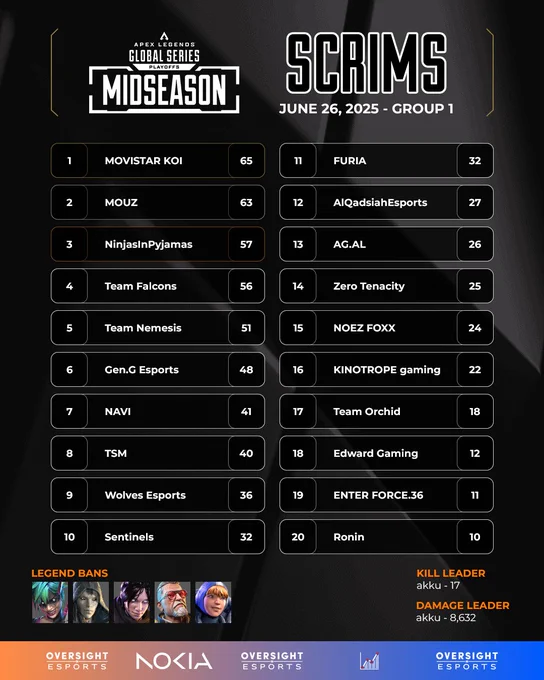 APEX LEGENDS
GLOBAL SERIES
PLAYOFFS
MIDSEASON

SCRIMS
JUNE 26, 2025 - GROUP 1

| 1 | MOVISTAR KOI | 65 |
|---|---|---|
| 2 | MOUZ | 63 |
| 3 | NinjasInPyjamas | 57 |
| 4 | Team Falcons | 56 |
| 5 | Team Nemesis | 51 |
| 6 | Gen.G Esports | 48 |
| 7 | NAVI | 41 |
| 8 | TSM | 40 |
| 9 | Wolves Esports | 36 |
| 10 | Sentinels | 32 |

| 11 | FURIA | 32 |
|---|---|---|
| 12 | AlQadsiahEsports | 27 |
| 13 | AG.AL | 26 |
| 14 | Zero Tenacity | 25 |
| 15 | NOEZ FOXX | 24 |
| 16 | KINOTROPE gaming | 22 |
| 17 | Team Orchid | 18 |
| 18 | Edward Gaming | 12 |
| 19 | ENTER FORCE.36 | 11 |
| 20 | Ronin | 10 |

LEGEND BANS

KILL LEADER
akku - 17

DAMAGE LEADER
akku - 8,632

OVERSIGHT ESPORTS NOKIA OVERSIGHT ESPORTS OVERSIGHT ESPORTS